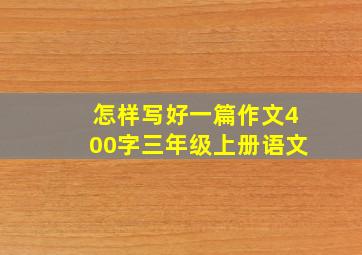 怎样写好一篇作文400字三年级上册语文